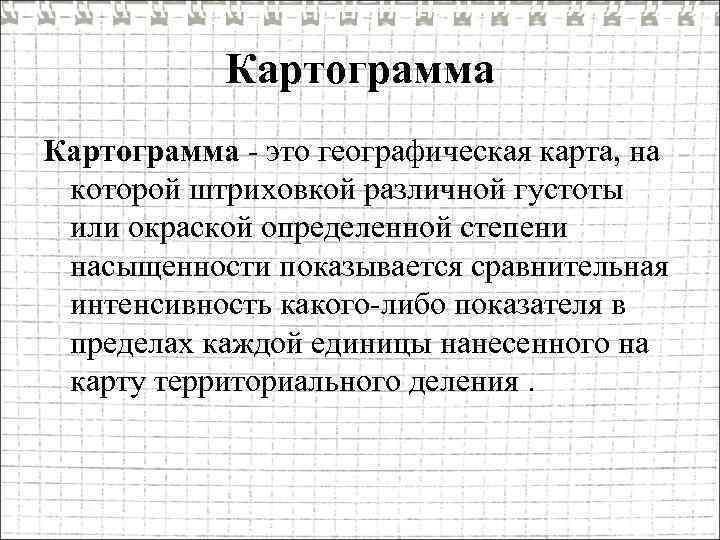 Картограмма

Картограмма - это географическая карта, на которой штриховкой различной густоты или окраской определенной степени насыщенности показывается сравнительная интенсивность какого-либо показателя в пределах каждой единицы нанесенного на карту территориального деления .